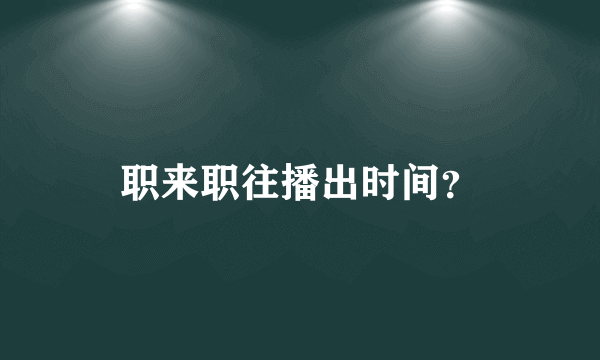 职来职往播出时间?